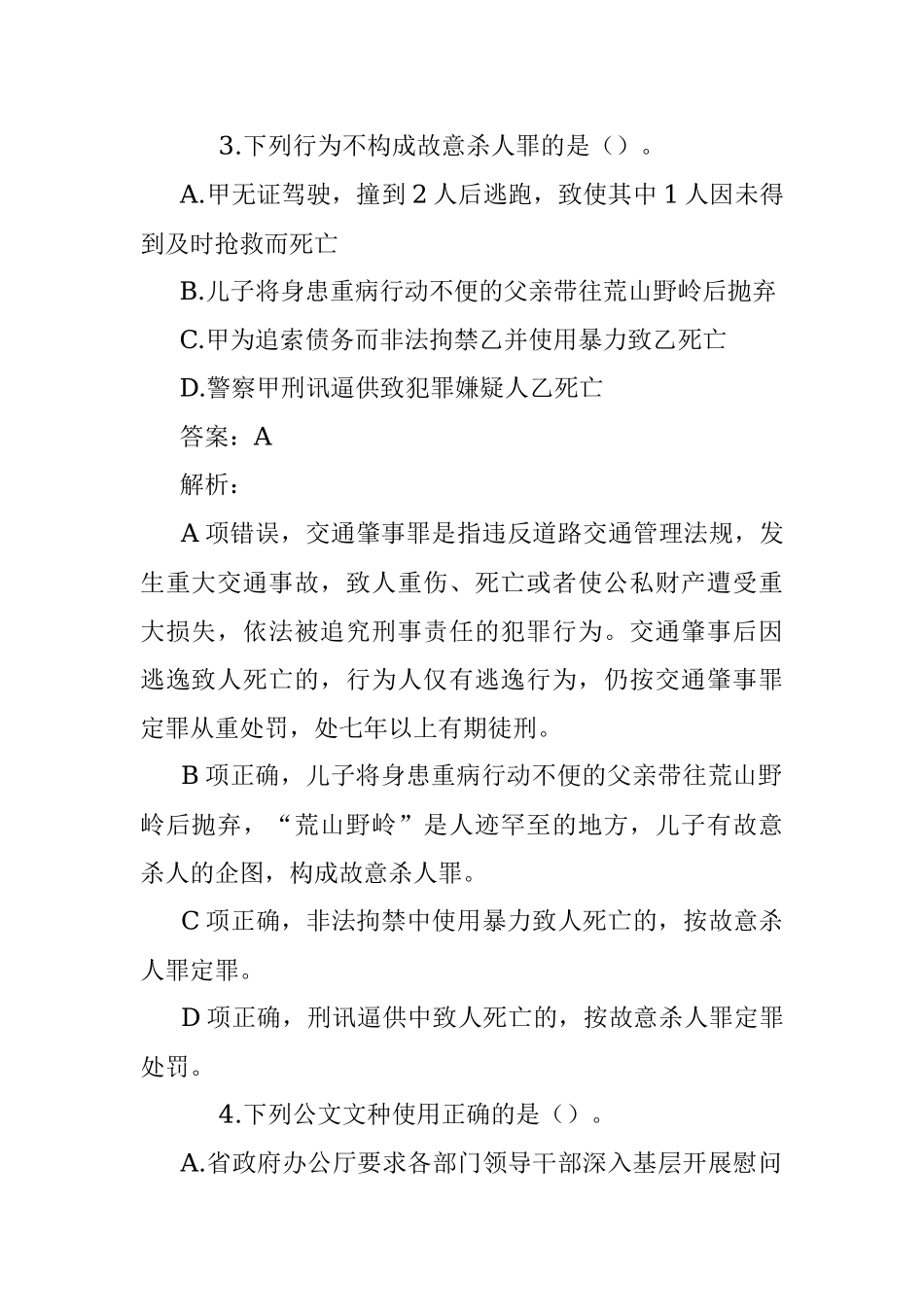 3.下列行为不构成故意杀人罪的是（）。

A.甲无证驾驶，撞到 2 人后逃跑，致使其中 1 人因未得到及时抢救而死亡

B.儿子将身患重病行动不便的父亲带往荒山野岭后抛弃

C.甲为追索债务而非法拘禁乙并使用暴力致乙死亡

D.警察甲刑讯逼供致犯罪嫌疑人乙死亡

答案：A

解析：

A 项错误，交通肇事罪是指违反道路交通管理法规，发生重大交通事故，致人重伤、死亡或者使公私财产遭受重大损失，依法被追究刑事责任的犯罪行为。交通肇事后因逃逸致人死亡的，行为人仅有逃逸行为，仍按交通肇事罪定罪从重处罚，处七年以上有期徒刑。

B 项正确，儿子将身患重病行动不便的父亲带往荒山野岭后抛弃，“荒山野岭”是人迹罕至的地方，儿子有故意杀人的企图，构成故意杀人罪。

C 项正确，非法拘禁中使用暴力致人死亡的，按故意杀人罪定罪。

D 项正确，刑讯逼供中致人死亡的，按故意杀人罪定罪处罚。

4.下列公文文种使用正确的是（）。

A.省政府办公厅要求各部门领导干部深入基层开展慰问